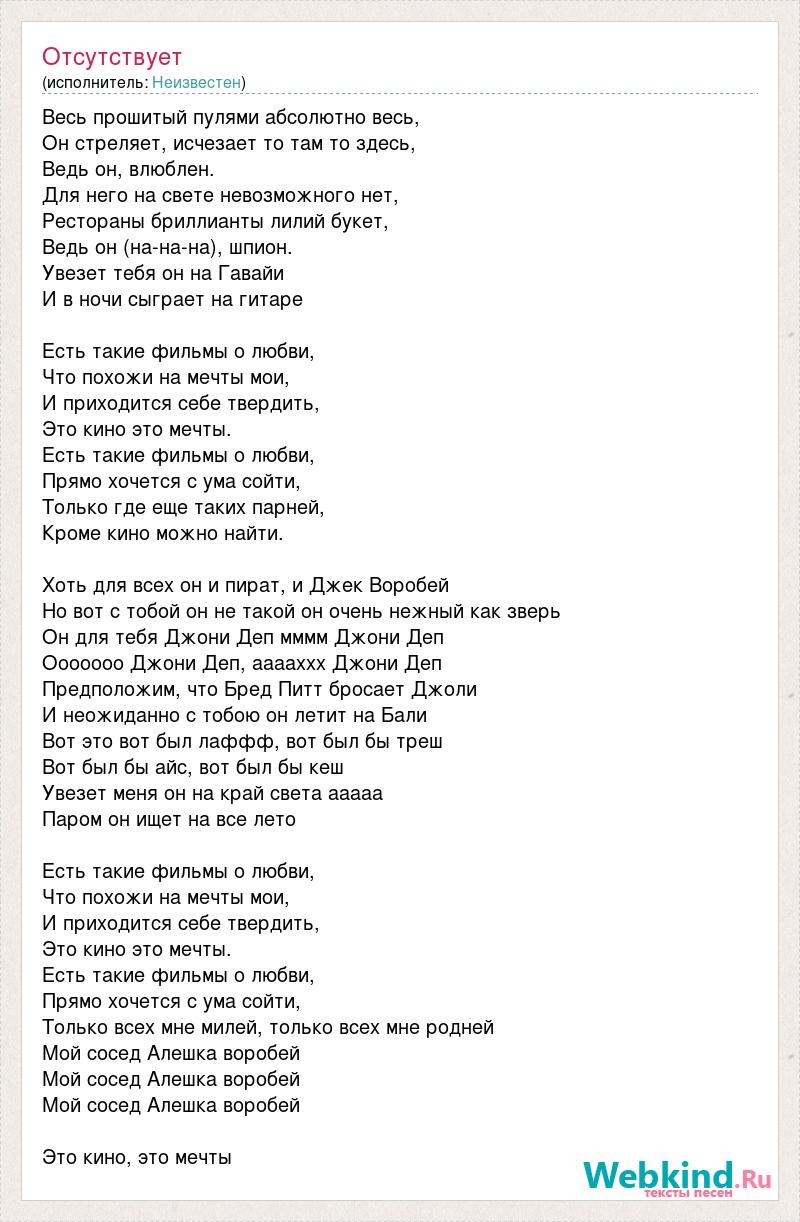 Отсутствует
(исполнитель: Неизвестен)

Весь прошитый пулями абсолютно весь,
Он стреляет, исчезает то там то здесь,
Ведь он, влюблен.
Для него на свете невозможного нет,
Рестораны бриллианты лилий букет,
Ведь он (на-на-на), шпион.
Увезет тебя он на Гавайи
И в ночи сыграет на гитаре

Есть такие фильмы о любви,
Что похожи на мечты мои,
И приходится себе твердить,
Это кино это мечты.
Есть такие фильмы о любви,
Прямо хочется с ума сойти,
Только где еще таких парней,
Кроме кино можно найти.

Хоть для всех он и пират, и Джек Воробей
Но вот с тобой он не такой он очень нежный как зверь
Он для тебя Джони Деп мммм Джони Деп
Ооооооо Джони Деп, ааааххх Джони Деп
Предположим, что Бред Питт бросает Джоли
И неожиданно с тобою он летит на Бали
Вот это вот был лаффф, вот был бы треш
Вот был бы айс, вот был бы кеш
Увезет меня он на край света ааааа
Паром он ищет на все лето

Есть такие фильмы о любви,
Что похожи на мечты мои,
И приходится себе твердить,
Это кино это мечты.
Есть такие фильмы о любви,
Прямо хочется с ума сойти,
Только всех мне милей, только всех мне родней
Мой сосед Алешка воробей
Мой сосед Алешка воробей
Мой сосед Алешка воробей

Это кино, это мечты

Webkind.Ru
тексты песен